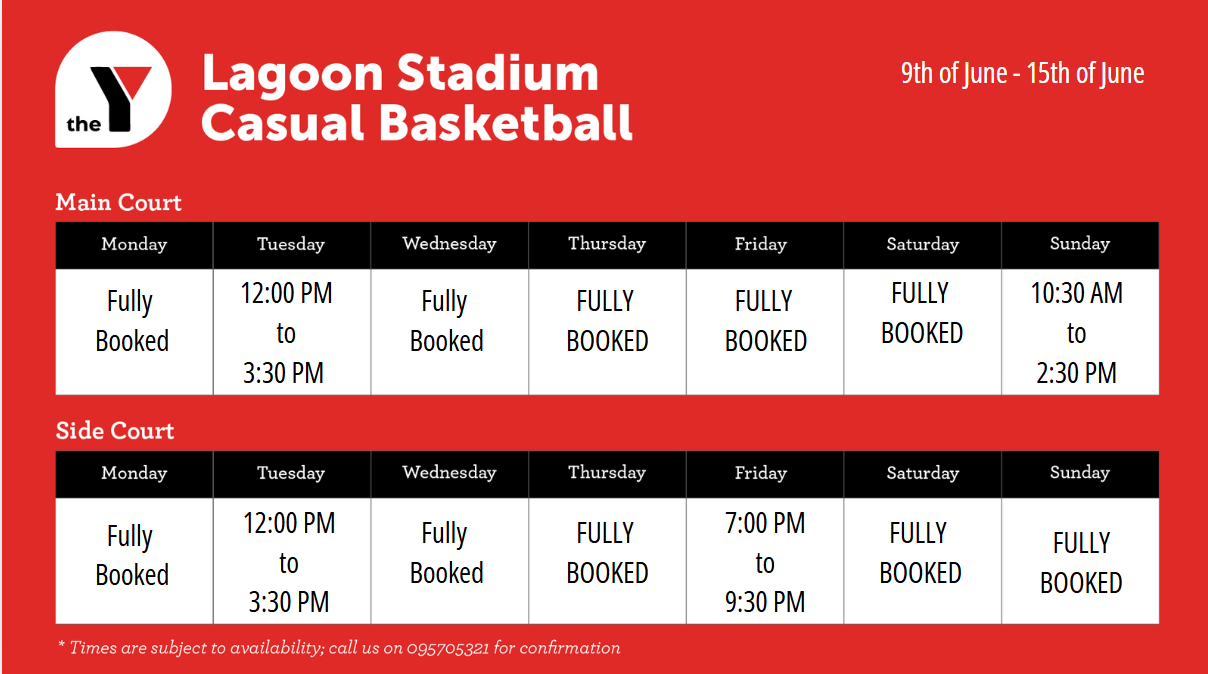 the Y

Lagoon Stadium
Casual Basketball

9th of June - 15th of June

Main Court

| Monday | Tuesday | Wednesday | Thursday | Friday | Saturday | Sunday |
|---|---|---|---|---|---|---|
| Fully Booked | 12:00 PM to 3:30 PM | Fully Booked | FULLY BOOKED | FULLY BOOKED | FULLY BOOKED | 10:30 AM to 2:30 PM |

Side Court

| Monday | Tuesday | Wednesday | Thursday | Friday | Saturday | Sunday |
|---|---|---|---|---|---|---|
| Fully Booked | 12:00 PM to 3:30 PM | Fully Booked | FULLY BOOKED | 7:00 PM to 9:30 PM | FULLY BOOKED | FULLY BOOKED |

* Times are subject to availability; call us on 095705321 for confirmation